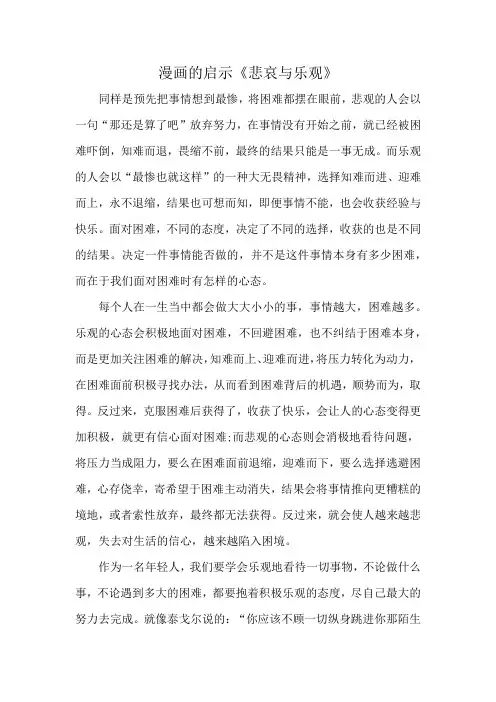 漫画的启示《悲哀与乐观》

同样是预先把事情想到最惨，将困难都摆在眼前，悲观的人会以一句“那还是算了吧”放弃努力，在事情没有开始之前，就已经被困难吓倒，知难而退，畏缩不前，最终的结果只能是一事无成。而乐观的人会以“最惨也就这样”的一种大无畏精神，选择知难而进、迎难而上，永不退缩，结果也可想而知，即便事情不能，也会收获经验与快乐。面对困难，不同的态度，决定了不同的选择，收获的也是不同的结果。决定一件事情能否做的，并不是这件事情本身有多少困难，而在于我们面对困难时有怎样的心态。

每个人在一生当中都会做大大小小的事，事情越大，困难越多。乐观的心态会积极地面对困难，不回避困难，也不纠结于困难本身，而是更加关注困难的解决，知难而上、迎难而进，将压力转化为动力，在困难面前积极寻找办法，从而看到困难背后的机遇，顺势而为，取得。反过来，克服困难后获得了，收获了快乐，会让人的心态变得更加积极，就更有信心面对困难;而悲观的心态则会消极地看待问题，将压力当成阻力，要么在困难面前退缩，迎难而下，要么选择逃避困难，心存侥幸，寄希望于困难主动消失，结果会将事情推向更糟糕的境地，或者索性放弃，最终都无法获得。反过来，就会使人越来越悲观，失去对生活的信心，越来越陷入困境。

作为一名年轻人，我们要学会乐观地看待一切事物，不论做什么事，不论遇到多大的困难，都要抱着积极乐观的态度，尽自己最大的努力去完成。就像泰戈尔说的：“你应该不顾一切纵身跳进你那陌生